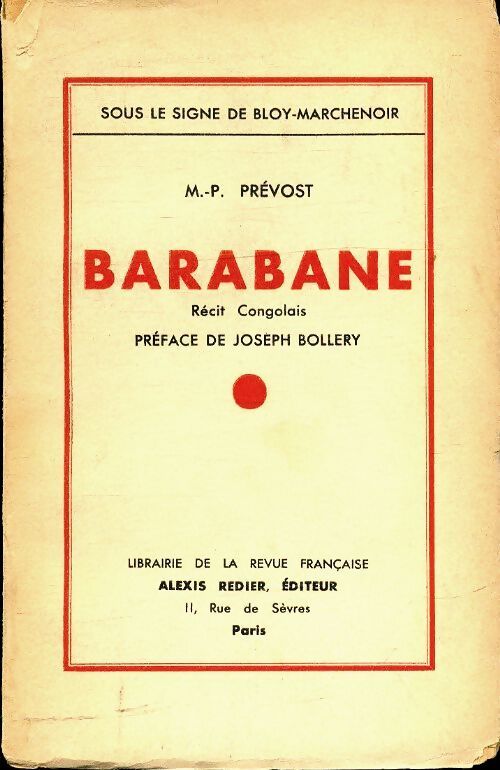 SOUS LE SIGNE DE BLOY-MARCHENOIR

M.-P. PRÉVOST

BARABANE

Récit Congolais

PRÉFACE DE JOSEPH BOLLERY

LIBRAIRIE DE LA REVUE FRANÇAISE
ALEXIS REDIER, ÉDITEUR
11, Rue de Sèvres
Paris